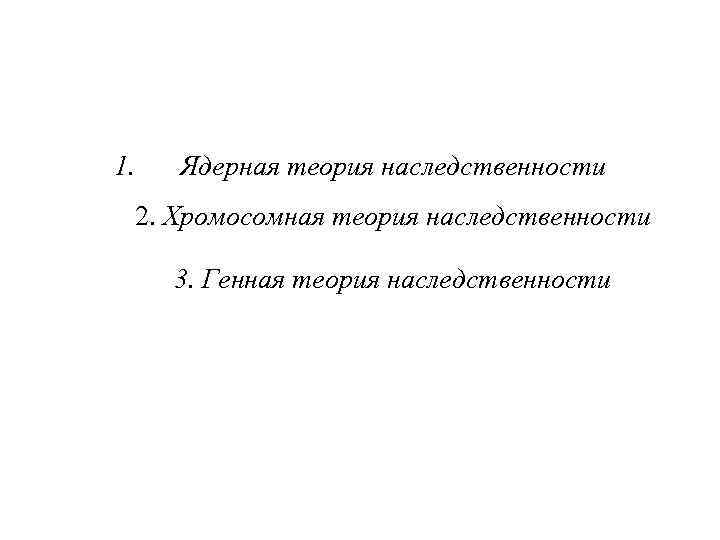 1. Ядерная теория наследственности

2. Хромосомная теория наследственности

3. Генная теория наследственности